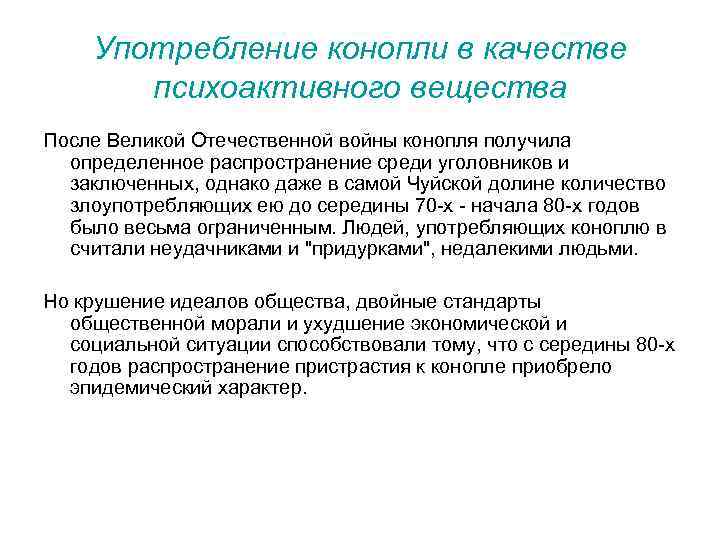 Употребление конопли в качестве психоактивного вещества

После Великой Отечественной войны конопля получила определенное распространение среди уголовников и заключенных, однако даже в самой Чуйской долине количество злоупотребляющих ею до середины 70-х - начала 80-х годов было весьма ограниченным. Людей, употребляющих коноплю в считали неудачниками и "придурками", недалекими людьми.

Но крушение идеалов общества, двойные стандарты общественной морали и ухудшение экономической и социальной ситуации способствовали тому, что с середины 80-х годов распространение пристрастия к конопле приобрело эпидемический характер.